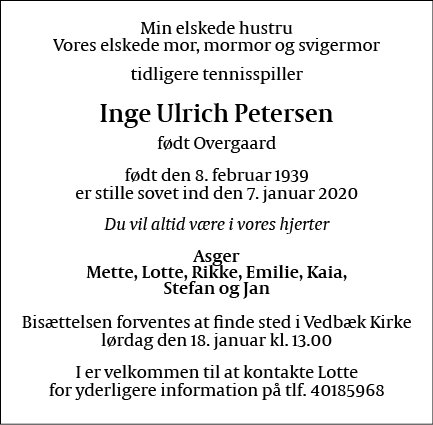 Min elskede hustru
Vores elskede mor, mormor og svigermor

tidligere tennisspiller

Inge Ulrich Petersen

født Overgaard

født den 8. februar 1939
er stille sovet ind den 7. januar 2020

Du vil altid være i vores hjerter

Asger
Mette, Lotte, Rikke, Emilie, Kaia,
Stefan og Jan

Bisættelsen forventes at finde sted i Vedbæk Kirke
lørdag den 18. januar kl. 13.00

I er velkommen til at kontakte Lotte
for yderligere information på tlf. 40185968